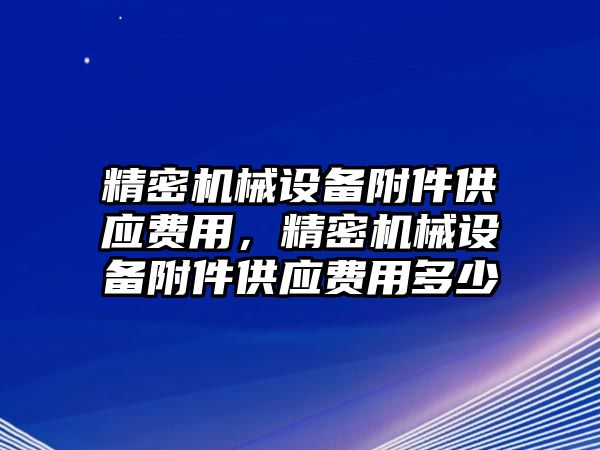 精密机械设备附件供应费用，精密机械设备附件供应费用多少